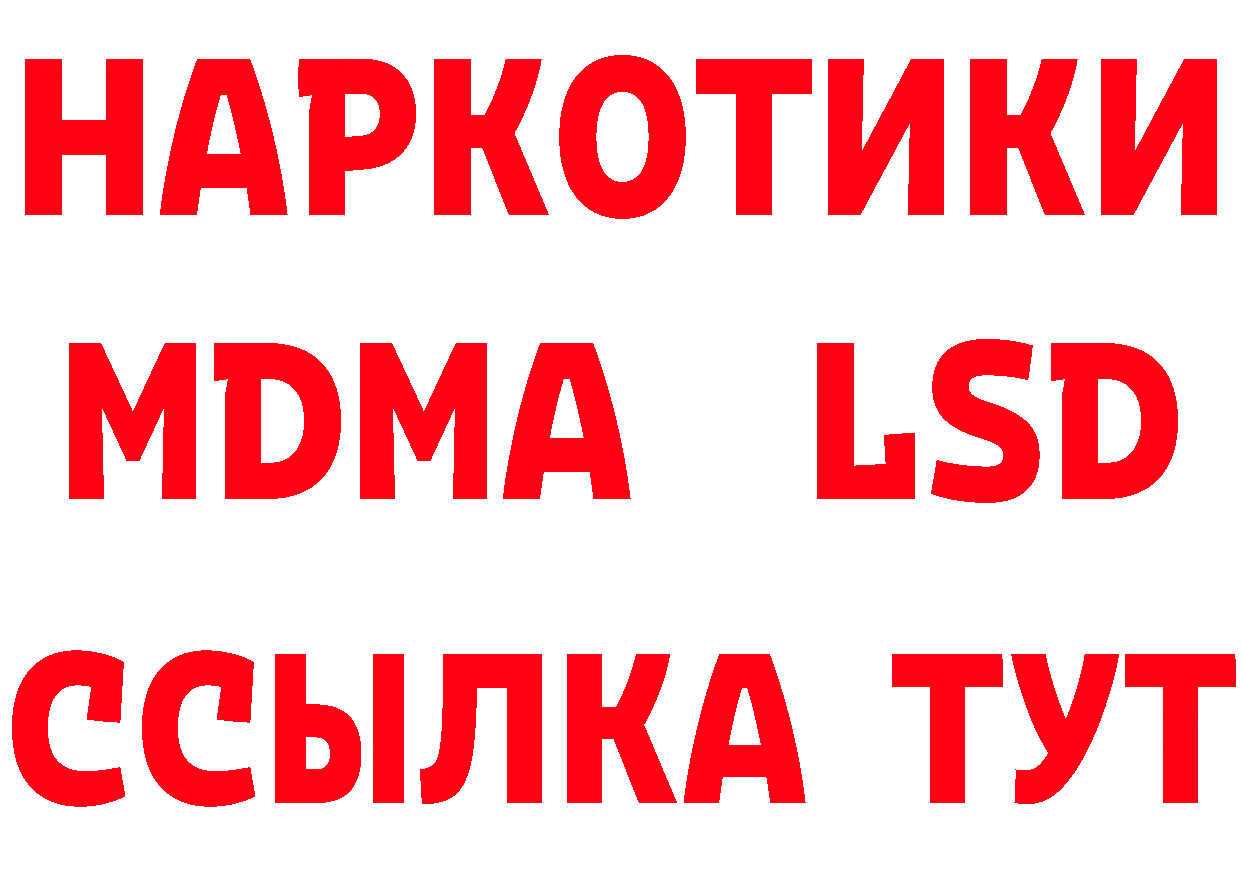 НАРКОТИКИ
MDMA LSD
ССЫЛКА ТУТ